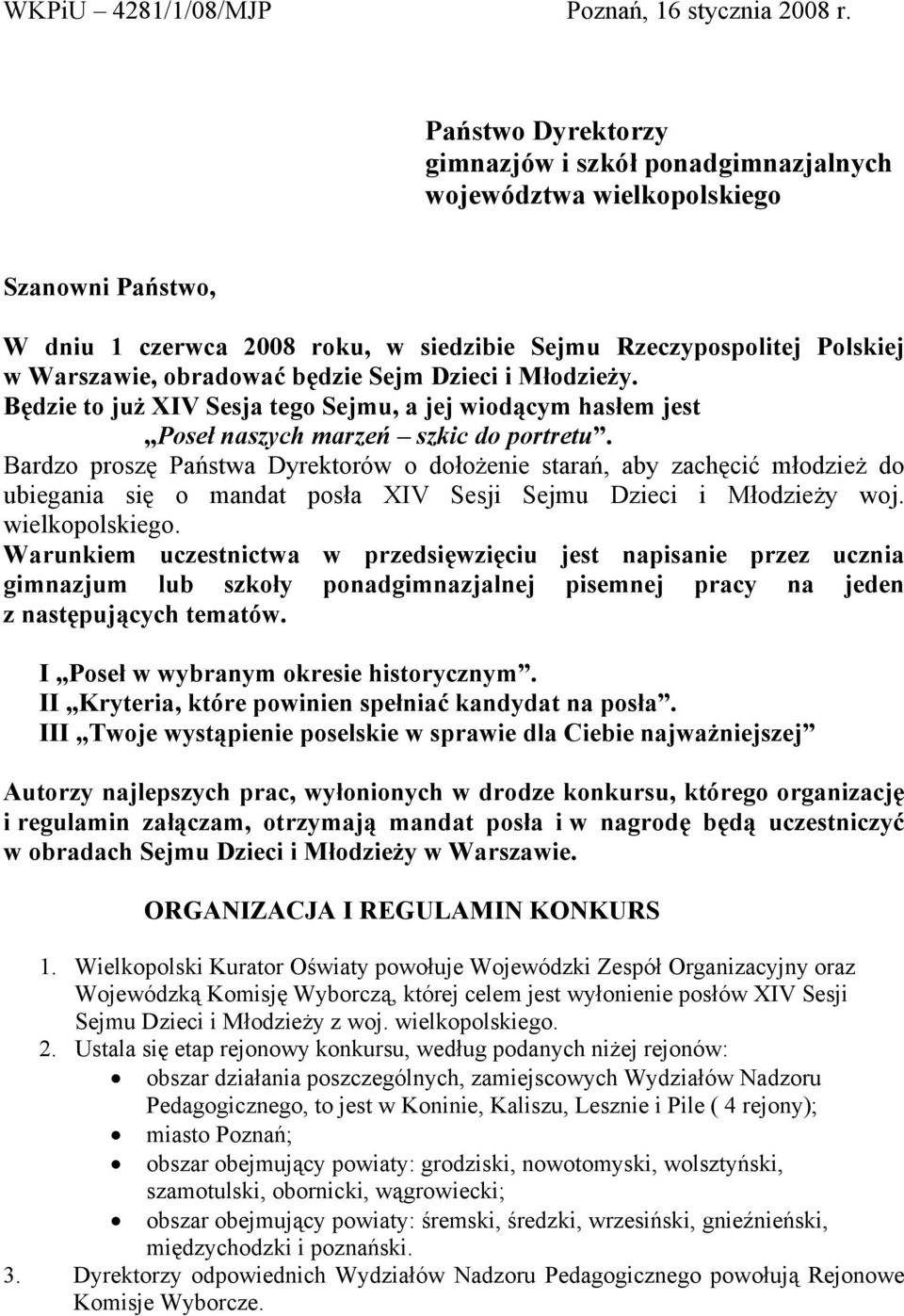 WKPiU – 4281/1/08/MJP Poznań, 16 stycznia 2008 r.

Państwo Dyrektorzy
gimnazjów i szkół ponadgimnazjalnych
województwa wielkopolskiego

Szanowni Państwo,

W dniu 1 czerwca 2008 roku, w siedzibie Sejmu Rzeczypospolitej Polskiej w Warszawie, obradować będzie Sejm Dzieci i Młodzieży.
Będzie to już XIV Sesja tego Sejmu, a jej wiodącym hasłem jest
„Poseł naszych marzeń – szkic do portretu”.
Bardzo proszę Państwa Dyrektorów o dołożenie starań, aby zachęcić młodzież do ubiegania się o mandat posła XIV Sesji Sejmu Dzieci i Młodzieży woj. wielkopolskiego.
Warunkiem uczestnictwa w przedsięwzięciu jest napisanie przez ucznia gimnazjum lub szkoły ponadgimnazjalnej pisemnej pracy na jeden z następujących tematów.

I „Poseł w wybranym okresie historycznym”.
II „Kryteria, które powinien spełniać kandydat na posła”.
III „Twoje wystąpienie poselskie w sprawie dla Ciebie najważniejszej”

Autorzy najlepszych prac, wyłonionych w drodze konkursu, którego organizację i regulamin załączam, otrzymają mandat posła i w nagrodę będą uczestniczyć w obradach Sejmu Dzieci i Młodzieży w Warszawie.

ORGANIZACJA I REGULAMIN KONKURS

1. Wielkopolski Kurator Oświaty powołuje Wojewódzki Zespół Organizacyjny oraz Wojewódzką Komisję Wyborczą, której celem jest wyłonienie posłów XIV Sesji Sejmu Dzieci i Młodzieży z woj. wielkopolskiego.
2. Ustala się etap rejonowy konkursu, według podanych niżej rejonów:
• obszar działania poszczególnych, zamiejscowych Wydziałów Nadzoru Pedagogicznego, to jest w Koninie, Kaliszu, Lesznie i Pile ( 4 rejony);
• miasto Poznań;
• obszar obejmujący powiaty: grodziski, nowotomyski, wolsztyński, szamotulski, obornicki, wągrowiecki;
• obszar obejmujący powiaty: śremski, średzki, wrzesiński, gnieźnieński, międzychodzki i poznański.
3. Dyrektorzy odpowiednich Wydziałów Nadzoru Pedagogicznego powołują Rejonowe Komisje Wyborcze.